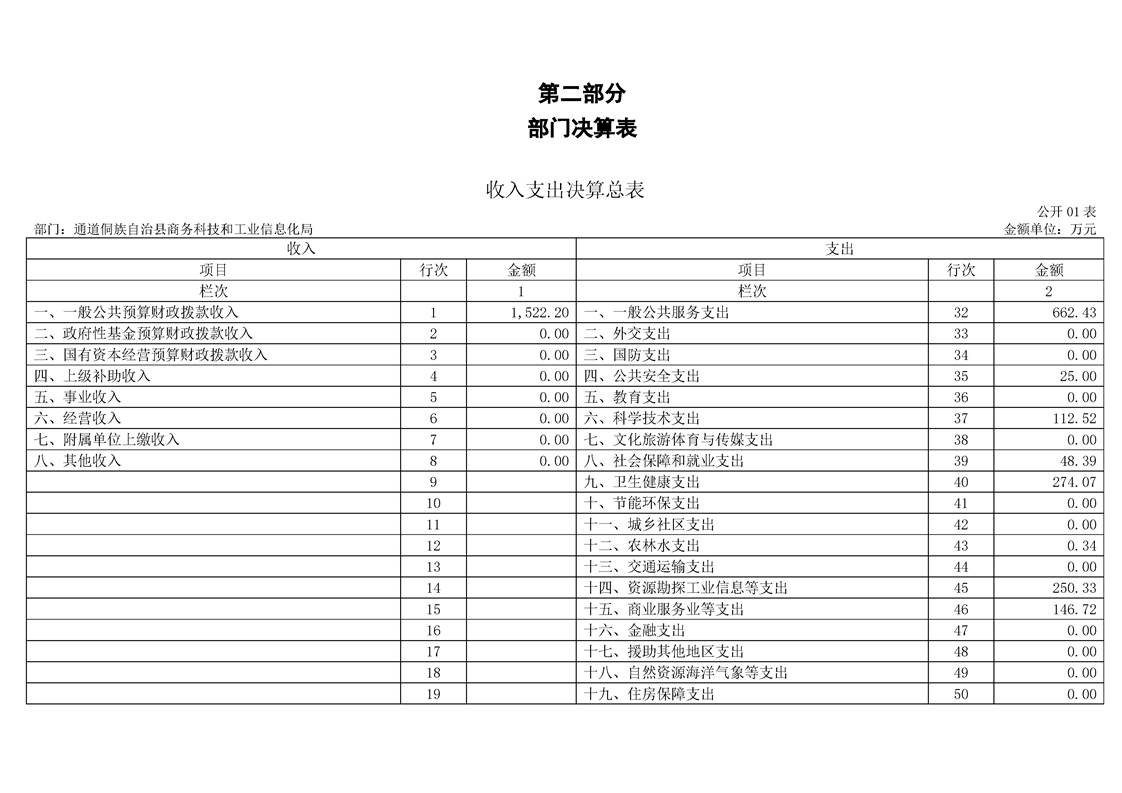 第二部分

部门决算表

收入支出决算总表

公开 01 表

部门：通道侗族自治县商务科技和工业信息化局

金额单位：万元

| 收入 | | | 支出 | | |
|---|---|---|---|---|---|
| 项目 | 行次 | 金额 | 项目 | 行次 | 金额 |
| 栏次 | | 1 | 栏次 | | 2 |
| 一、一般公共预算财政拨款收入 | 1 | 1,522.20 | 一、一般公共服务支出 | 32 | 662.43 |
| 二、政府性基金预算财政拨款收入 | 2 | 0.00 | 二、外交支出 | 33 | 0.00 |
| 三、国有资本经营预算财政拨款收入 | 3 | 0.00 | 三、国防支出 | 34 | 0.00 |
| 四、上级补助收入 | 4 | 0.00 | 四、公共安全支出 | 35 | 25.00 |
| 五、事业收入 | 5 | 0.00 | 五、教育支出 | 36 | 0.00 |
| 六、经营收入 | 6 | 0.00 | 六、科学技术支出 | 37 | 112.52 |
| 七、附属单位上缴收入 | 7 | 0.00 | 七、文化旅游体育与传媒支出 | 38 | 0.00 |
| 八、其他收入 | 8 | 0.00 | 八、社会保障和就业支出 | 39 | 48.39 |
| | 9 | | 九、卫生健康支出 | 40 | 274.07 |
| | 10 | | 十、节能环保支出 | 41 | 0.00 |
| | 11 | | 十一、城乡社区支出 | 42 | 0.00 |
| | 12 | | 十二、农林水支出 | 43 | 0.34 |
| | 13 | | 十三、交通运输支出 | 44 | 0.00 |
| | 14 | | 十四、资源勘探工业信息等支出 | 45 | 250.33 |
| | 15 | | 十五、商业服务业等支出 | 46 | 146.72 |
| | 16 | | 十六、金融支出 | 47 | 0.00 |
| | 17 | | 十七、援助其他地区支出 | 48 | 0.00 |
| | 18 | | 十八、自然资源海洋气象等支出 | 49 | 0.00 |
| | 19 | | 十九、住房保障支出 | 50 | 0.00 |